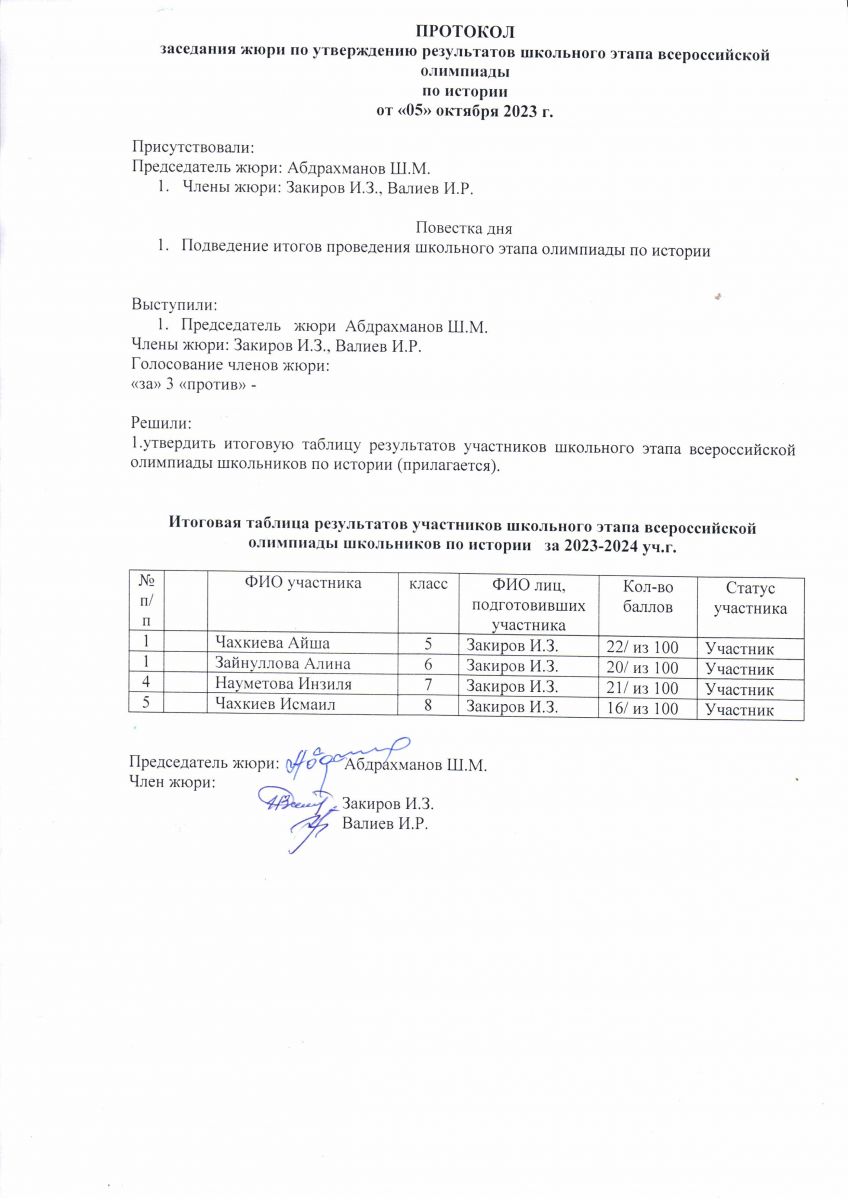 ПРОТОКОЛ
заседания жюри по утверждению результатов школьного этапа всероссийской олимпиады
по истории
от «05» октября 2023 г.

Присутствовали:
Председатель жюри: Абдрахманов Ш.М.
1. Члены жюри: Закиров И.З., Валиев И.Р.

Повестка дня
1. Подведение итогов проведения школьного этапа олимпиады по истории

Выступили:
1. Председатель жюри Абдрахманов Ш.М.
Члены жюри: Закиров И.З., Валиев И.Р.
Голосование членов жюри:
«за» 3 «против» -

Решили:
1.утвердить итоговую таблицу результатов участников школьного этапа всероссийской олимпиады школьников по истории (прилагается).

Итоговая таблица результатов участников школьного этапа всероссийской олимпиады школьников по истории за 2023-2024 уч.г.

| № п/п | | ФИО участника | класс | ФИО лиц, подготовивших участника | Кол-во баллов | Статус участника |
|---|---|---|---|---|---|---|
| 1 | | Чахкиева Айша | 5 | Закиров И.З. | 22/ из 100 | Участник |
| 1 | | Зайнуллова Алина | 6 | Закиров И.З. | 20/ из 100 | Участник |
| 4 | | Науметова Инзиля | 7 | Закиров И.З. | 21/ из 100 | Участник |
| 5 | | Чахкиев Исмаил | 8 | Закиров И.З. | 16/ из 100 | Участник |

Председатель жюри: Абдрахманов Ш.М.
Член жюри:
Закиров И.З.
Валиев И.Р.